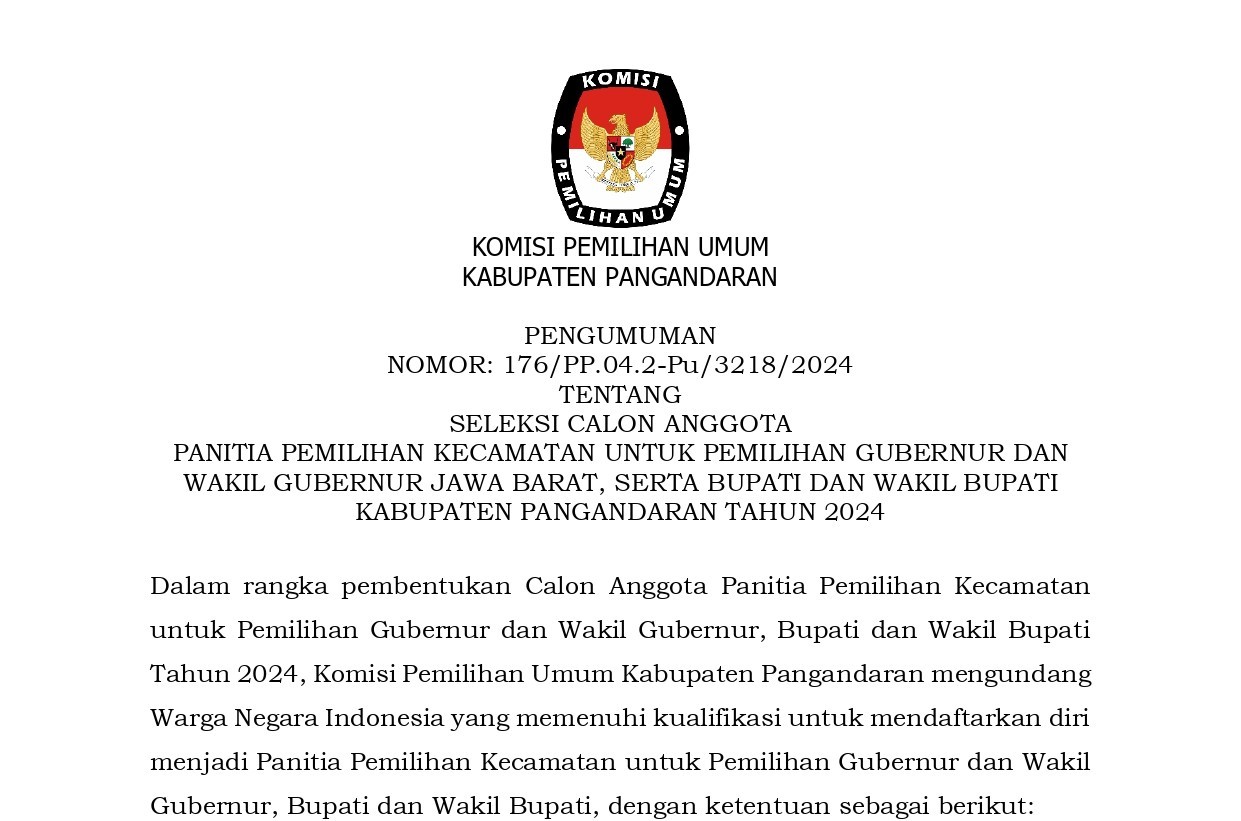 KOMISI
PEMILIHAN UMUM

KOMISI PEMILIHAN UMUM
KABUPATEN PANGANDARAN

PENGUMUMAN
NOMOR: 176/PP.04.2-Pu/3218/2024
TENTANG
SELEKSI CALON ANGGOTA
PANITIA PEMILIHAN KECAMATAN UNTUK PEMILIHAN GUBERNUR DAN WAKIL GUBERNUR JAWA BARAT, SERTA BUPATI DAN WAKIL BUPATI KABUPATEN PANGANDARAN TAHUN 2024

Dalam rangka pembentukan Calon Anggota Panitia Pemilihan Kecamatan untuk Pemilihan Gubernur dan Wakil Gubernur, Bupati dan Wakil Bupati Tahun 2024, Komisi Pemilihan Umum Kabupaten Pangandaran mengundang Warga Negara Indonesia yang memenuhi kualifikasi untuk mendaftarkan diri menjadi Panitia Pemilihan Kecamatan untuk Pemilihan Gubernur dan Wakil Gubernur, Bupati dan Wakil Bupati, dengan ketentuan sebagai berikut: